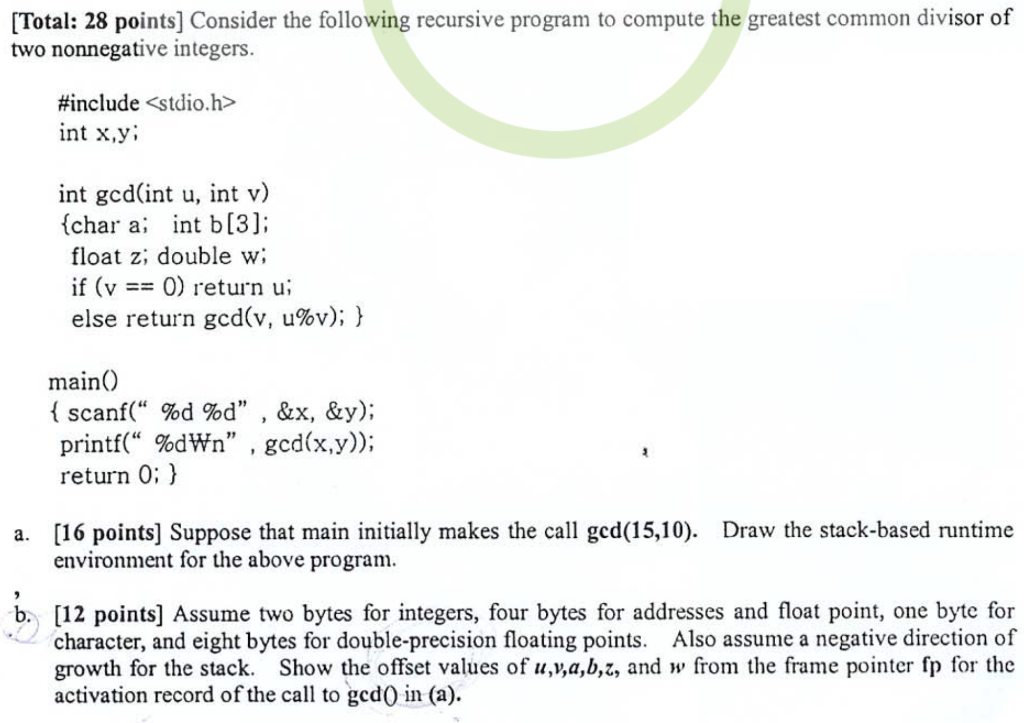 [Total: 28 points] Consider the following recursive program to compute the greatest common divisor of two nonnegative integers.

#include <stdio.h>
int x,y;

int gcd(int u, int v)
{char a; int b[3];
float z; double w;
if (v == 0) return u;
else return gcd(v, u%v); }

main()
{ scanf(" %d %d" , &x, &y);
printf(" %d₩n" , gcd(x,y));
return 0; }

a. [16 points] Suppose that main initially makes the call gcd(15,10). Draw the stack-based runtime environment for the above program.

b. [12 points] Assume two bytes for integers, four bytes for addresses and float point, one byte for character, and eight bytes for double-precision floating points. Also assume a negative direction of growth for the stack. Show the offset values of u,v,a,b,z, and w from the frame pointer fp for the activation record of the call to gcd() in (a).